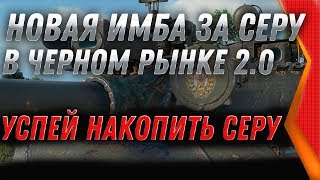 НОВАЯ ИМБА ЗА СЕРУ В ЧЕРНОМ РЫНКЕ 2.0

УСПЕЙ НАКОПИТЬ СЕРУ